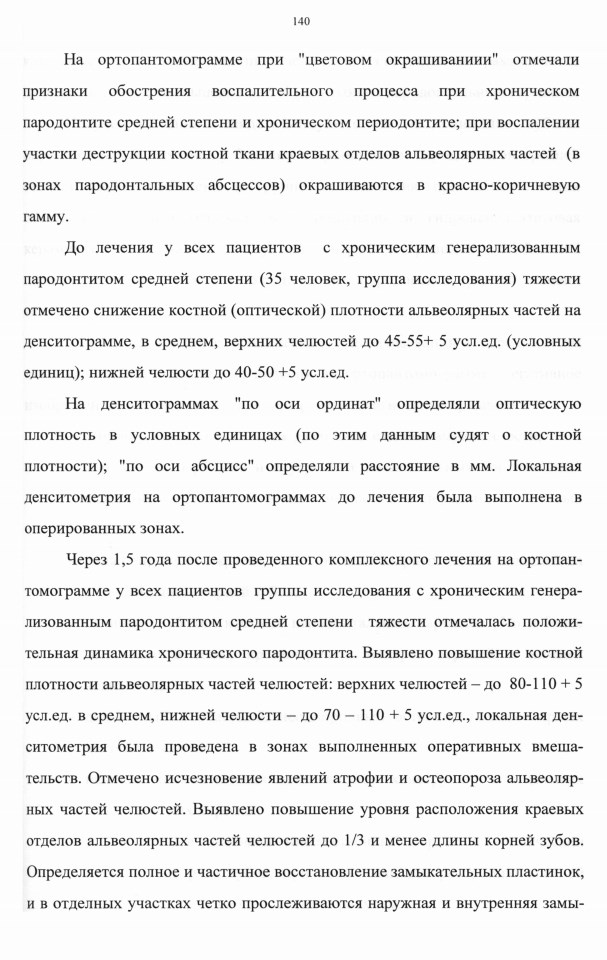 140

На ортопантомограмме при "цветовом окрашиваниии" отмечали признаки обострения воспалительного процесса при хроническом пародонтите средней степени и хроническом периодонтите; при воспалении участки деструкции костной ткани краевых отделов альвеолярных частей (в зонах пародонтальных абсцессов) окрашиваются в красно-коричневую гамму.

До лечения у всех пациентов с хроническим генерализованным пародонтитом средней степени (35 человек, группа исследования) тяжести отмечено снижение костной (оптической) плотности альвеолярных частей на денситограмме, в среднем, верхних челюстей до 45-55+ 5 усл.ед. (условных единиц); нижней челюсти до 40-50 +5 усл.ед.

На денситограммах "по оси ординат" определяли оптическую плотность в условных единицах (по этим данным судят о костной плотности); "по оси абсцисс" определяли расстояние в мм. Локальная денситометрия на ортопантомограммах до лечения была выполнена в оперированных зонах.

Через 1,5 года после проведенного комплексного лечения на ортопантомограмме у всех пациентов группы исследования с хроническим генерализованным пародонтитом средней степени тяжести отмечалась положительная динамика хронического пародонтита. Выявлено повышение костной плотности альвеолярных частей челюстей: верхних челюстей – до 80-110 + 5 усл.ед. в среднем, нижней челюсти – до 70 – 110 + 5 усл.ед., локальная денситометрия была проведена в зонах выполненных оперативных вмешательств. Отмечено исчезновение явлений атрофии и остеопороза альвеолярных частей челюстей. Выявлено повышение уровня расположения краевых отделов альвеолярных частей челюстей до 1/3 и менее длины корней зубов. Определяется полное и частичное восстановление замыкательных пластинок, и в отдельных участках четко прослеживаются наружная и внутренняя замы-